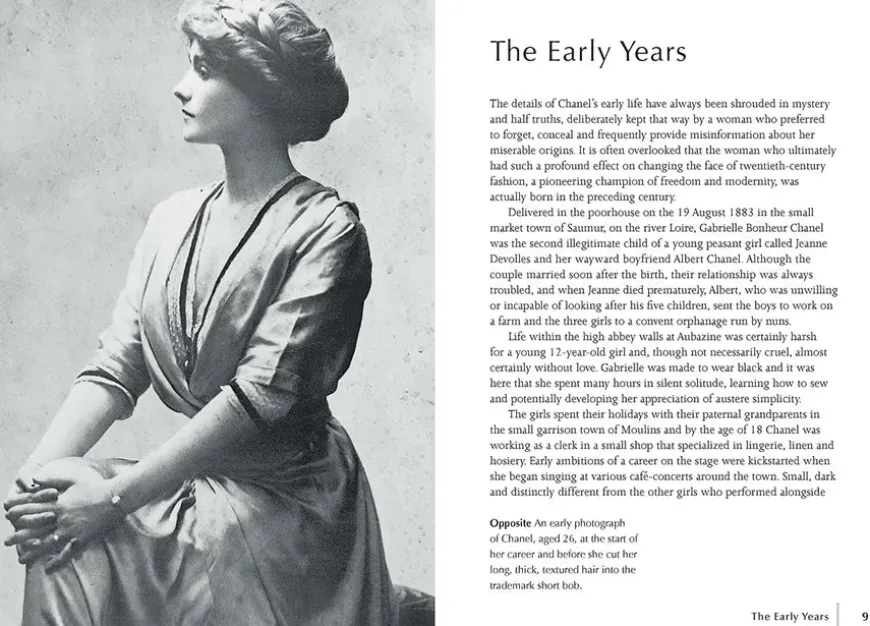 The Early Years

The details of Chanel's early life have always been shrouded in mystery and half truths, deliberately kept that way by a woman who preferred to forget, conceal and frequently provide misinformation about her miserable origins. It is often overlooked that the woman who ultimately had such a profound effect on changing the face of twentieth-century fashion, a pioneering champion of freedom and modernity, was actually born in the preceding century.

Delivered in the poorhouse on the 19 August 1883 in the small market town of Saumur, on the river Loire, Gabrielle Bonheur Chanel was the second illegitimate child of a young peasant girl called Jeanne Devolles and her wayward boyfriend Albert Chanel. Although the couple married soon after the birth, their relationship was always troubled, and when Jeanne died prematurely, Albert, who was unwilling or incapable of looking after his five children, sent the boys to work on a farm and the three girls to a convent orphanage run by nuns.

Life within the high abbey walls at Aubazine was certainly harsh for a young 12-year-old girl and, though not necessarily cruel, almost certainly without love. Gabrielle was made to wear black and it was here that she spent many hours in silent solitude, learning how to sew and potentially developing her appreciation of austere simplicity.

The girls spent their holidays with their paternal grandparents in the small garrison town of Moulins and by the age of 18 Chanel was working as a clerk in a small shop that specialized in lingerie, linen and hosiery. Early ambitions of a career on the stage were kickstarted when she began singing at various café-concerts around the town. Small, dark and distinctly different from the other girls who performed alongside

Opposite An early photograph of Chanel, aged 26, at the start of her career and before she cut her long, thick, textured hair into the trademark short bob.

The Early Years 9